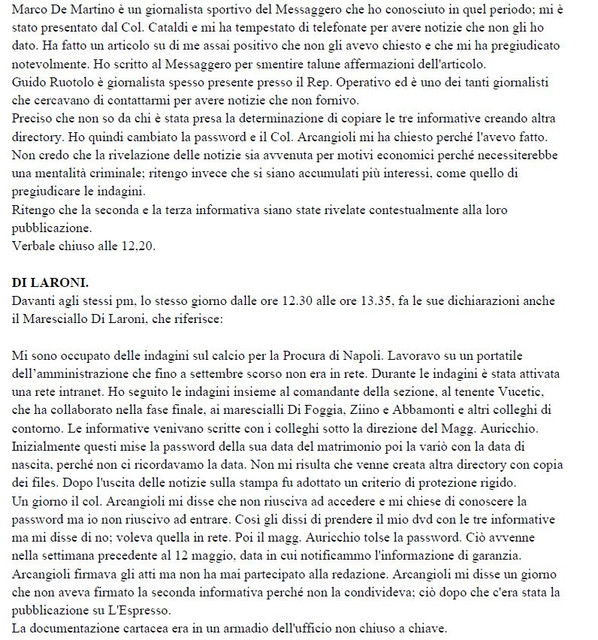 Marco De Martino è un giornalista sportivo del Messaggero che ho conosciuto in quel periodo; mi è stato presentato dal Col. Cataldi e mi ha tempestato di telefonate per avere notizie che non gli ho dato. Ha fatto un articolo su di me assai positivo che non gli avevo chiesto e che mi ha pregiudicato notevolmente. Ho scritto al Messaggero per smentire talune affermazioni dell'articolo.
Guido Ruotolo è giornalista spesso presente presso il Rep. Operativo ed è uno dei tanti giornalisti che cercavano di contattarmi per avere notizie che non fornivo.
Preciso che non so da chi è stata presa la determinazione di copiare le tre informative creando altra directory. Ho quindi cambiato la password e il Col. Arcangioli mi ha chiesto perché l'avevo fatto.
Non credo che la rivelazione delle notizie sia avvenuta per motivi economici perché necessiterebbe una mentalità criminale; ritengo invece che si siano accumulati più interessi, come quello di pregiudicare le indagini.
Ritengo che la seconda e la terza informativa siano state rivelate contestualmente alla loro pubblicazione.
Verbale chiuso alle 12.20.

DI LARONI.
Davanti agli stessi pm, lo stesso giorno dalle ore 12.30 alle ore 13.35, fa le sue dichiarazioni anche il Maresciallo Di Laroni, che riferisce:

Mi sono occupato delle indagini sul calcio per la Procura di Napoli. Lavoravo su un portatile dell'amministrazione che fino a settembre scorso non era in rete. Durante le indagini è stata attivata una rete intranet. Ho seguito le indagini insieme al comandante della sezione, al tenente Vucetic, che ha collaborato nella fase finale, ai marescialli Di Foggia, Ziino e Abbamonti e altri colleghi di contorno. Le informative venivano scritte con i colleghi sotto la direzione del Magg. Auricchio. Inizialmente questi mise la password della sua data del matrimonio poi la variò con la data di nascita, perché non ci ricordavamo la data. Non mi risulta che venne creata altra directory con copia dei files. Dopo l'uscita delle notizie sulla stampa fu adottato un criterio di protezione rigido.
Un giorno il col. Arcangioli mi disse che non riusciva ad accedere e mi chiese di conoscere la password ma io non riuscivo ad entrare. Così gli dissi di prendere il mio dvd con le tre informative ma mi disse di no; voleva quella in rete. Poi il magg. Auricchio tolse la password. Ciò avvenne nella settimana precedente al 12 maggio, data in cui notificammo l'informazione di garanzia.
Arcangioli firmava gli atti ma non ha mai partecipato alla redazione. Arcangioli mi disse un giorno che non aveva firmato la seconda informativa perché non la condivideva; ciò dopo che c'era stata la pubblicazione su L'Espresso.
La documentazione cartacea era in un armadio dell'ufficio non chiuso a chiave.